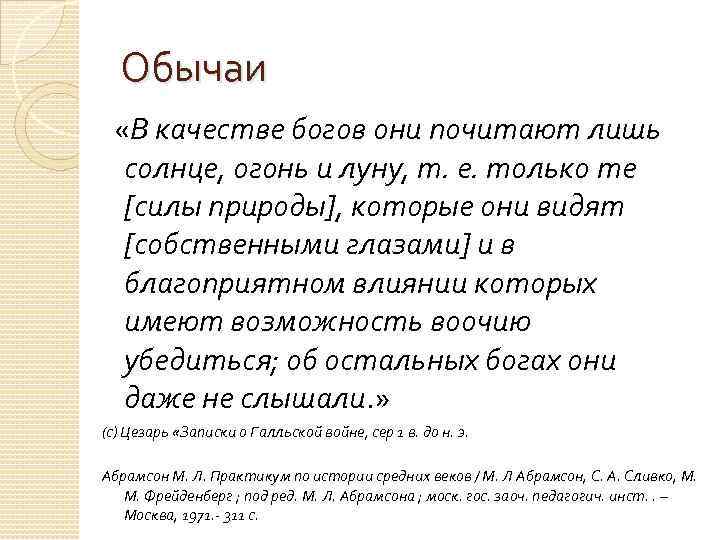 Обычаи

«В качестве богов они почитают лишь солнце, огонь и луну, т. е. только те [силы природы], которые они видят [собственными глазами] и в благоприятном влиянии которых имеют возможность воочию убедиться; об остальных богах они даже не слышали.»

(с) Цезарь «Записки о Галльской войне, сер 1 в. до н. э.

Абрамсон М. Л. Практикум по истории средних веков / М. Л Абрамсон, С. А. Сливко, М. М. Фрейденберг ; под ред. М. Л. Абрамсона ; моск. гос. заоч. педагогич. инст. . – Москва, 1971.- 311 с.